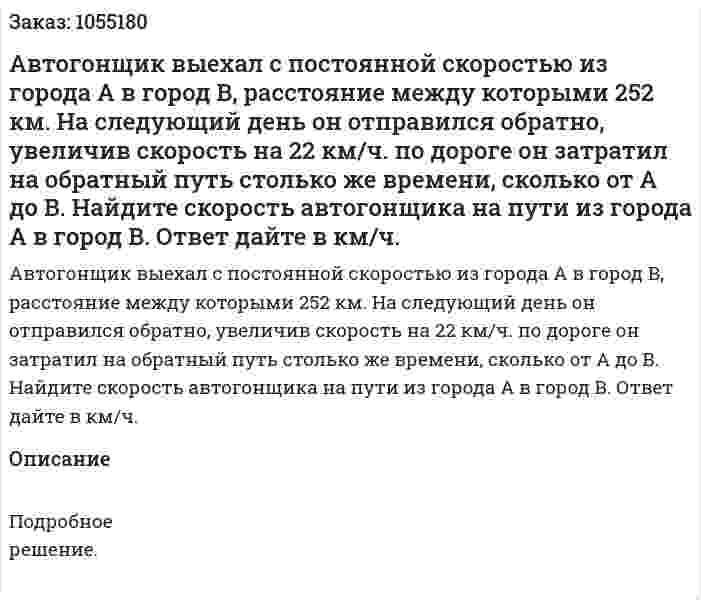 Заказ: 1055180

Автогонщик выехал с постоянной скоростью из города А в город В, расстояние между которыми 252 км. На следующий день он отправился обратно, увеличив скорость на 22 км/ч. по дороге он затратил на обратный путь столько же времени, сколько от А до В. Найдите скорость автогонщика на пути из города А в город В. Ответ дайте в км/ч.

Автогонщик выехал с постоянной скоростью из города А в город В, расстояние между которыми 252 км. На следующий день он отправился обратно, увеличив скорость на 22 км/ч. по дороге он затратил на обратный путь столько же времени, сколько от А до В. Найдите скорость автогонщика на пути из города А в город В. Ответ дайте в км/ч.

Описание

Подробное решение.